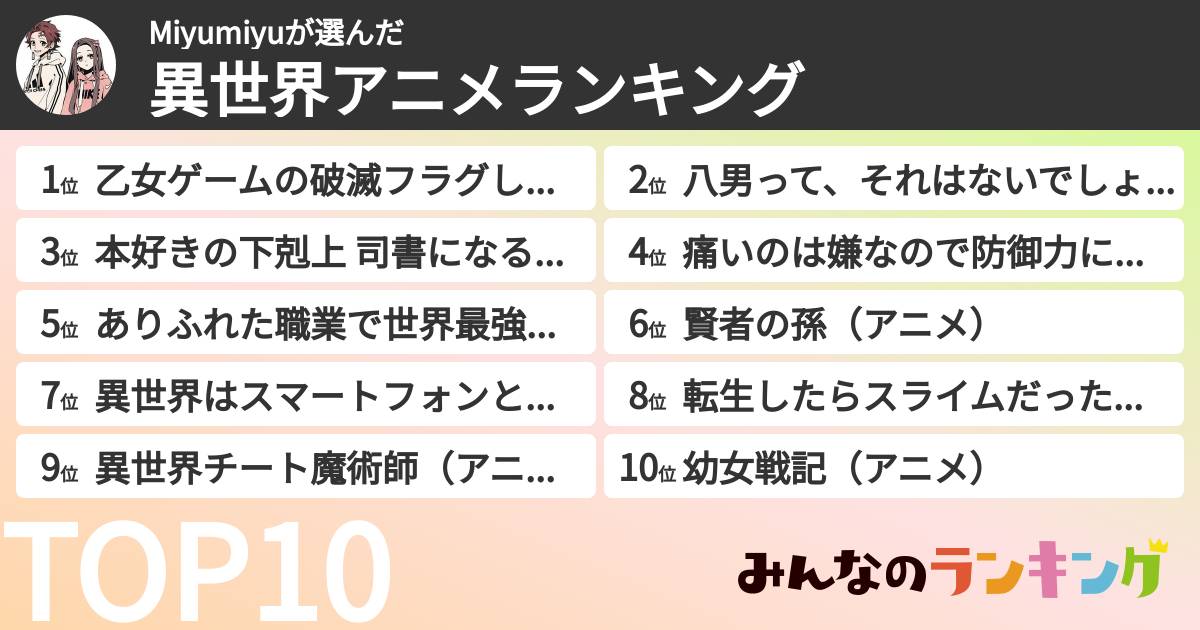 Miyumiyuが選んだ
異世界アニメランキング

1位 乙女ゲームの破滅フラグし...

2位 八男って、それはないでしょ...

3位 本好きの下剋上 司書になる...

4位 痛いのは嫌なので防御力に...

5位 ありふれた職業で世界最強...

6位 賢者の孫（アニメ）

7位 異世界はスマートフォンと...

8位 転生したらスライムだった...

9位 異世界チート魔術師（アニ...

10位 幼女戦記（アニメ）

TOP10

みんなのランキング